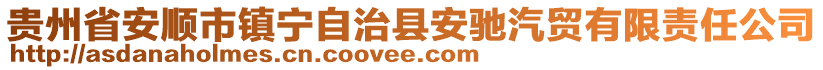 贵州省安顺市镇宁自治县安驰汽贸有限责任公司
http://asdanaholmes.cn.coovee.com